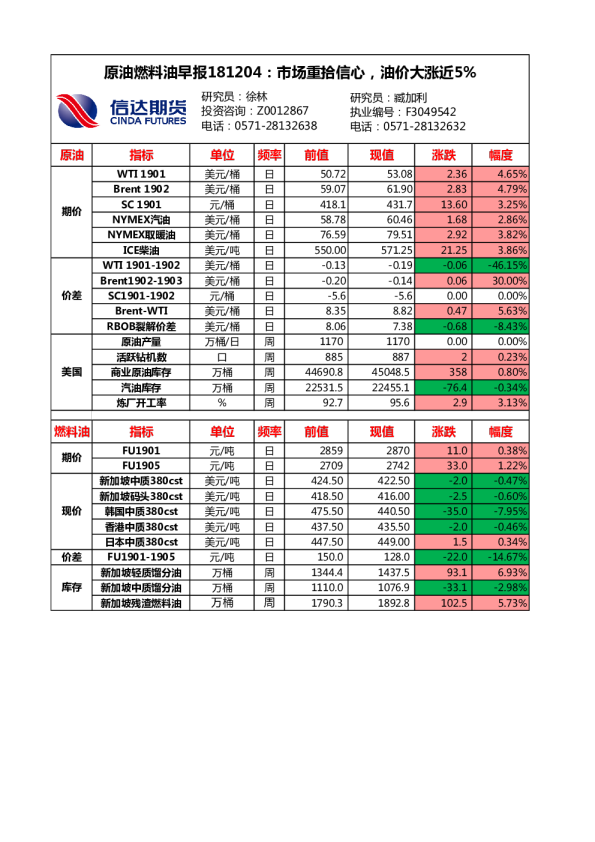 原油燃料油早报181204：市场重拾信心，油价大涨近5%

信达期货
CINDA FUTURES

研究员：徐林
投资咨询：Z0012867
电话：0571-28132638

研究员：臧加利
执业编号：F3049542
电话：0571-28132632

| 原油 | 指标 | 单位 | 频率 | 前值 | 现值 | 涨跌 | 幅度 |
|---|---|---|---|---|---|---|---|
| 期价 | WTI 1901 | 美元/桶 | 日 | 50.72 | 53.08 | 2.36 | 4.65% |
| | Brent 1902 | 美元/桶 | 日 | 59.07 | 61.90 | 2.83 | 4.79% |
| | SC 1901 | 元/桶 | 日 | 418.1 | 431.7 | 13.60 | 3.25% |
| | NYMEX汽油 | 美元/桶 | 日 | 58.78 | 60.46 | 1.68 | 2.86% |
| | NYMEX取暖油 | 美元/桶 | 日 | 76.59 | 79.51 | 2.92 | 3.82% |
| | ICE柴油 | 美元/吨 | 日 | 550.00 | 571.25 | 21.25 | 3.86% |
| 价差 | WTI 1901-1902 | 美元/桶 | 日 | -0.13 | -0.19 | -0.06 | -46.15% |
| | Brent1902-1903 | 美元/桶 | 日 | -0.20 | -0.14 | 0.06 | 30.00% |
| | SC1901-1902 | 元/桶 | 日 | -5.6 | -5.6 | 0.00 | 0.00% |
| | Brent-WTI | 美元/桶 | 日 | 8.35 | 8.82 | 0.47 | 5.63% |
| | RBOB裂解价差 | 美元/桶 | 日 | 8.06 | 7.38 | -0.68 | -8.43% |
| 美国 | 原油产量 | 万桶/日 | 周 | 1170 | 1170 | 0.00 | 0.00% |
| | 活跃钻机数 | 口 | 周 | 885 | 887 | 2 | 0.23% |
| | 商业原油库存 | 万桶 | 周 | 44690.8 | 45048.5 | 358 | 0.80% |
| | 汽油库存 | 万桶 | 周 | 22531.5 | 22455.1 | -76.4 | -0.34% |
| | 炼厂开工率 | % | 周 | 92.7 | 95.6 | 2.9 | 3.13% |

| 燃料油 | 指标 | 单位 | 频率 | 前值 | 现值 | 涨跌 | 幅度 |
|---|---|---|---|---|---|---|---|
| 期价 | FU1901 | 元/吨 | 日 | 2859 | 2870 | 11.0 | 0.38% |
| | FU1905 | 元/吨 | 日 | 2709 | 2742 | 33.0 | 1.22% |
| 现价 | 新加坡中质380cst | 美元/吨 | 日 | 424.50 | 422.50 | -2.0 | -0.47% |
| | 新加坡码头380cst | 美元/吨 | 日 | 418.50 | 416.00 | -2.5 | -0.60% |
| | 韩国中质380cst | 美元/吨 | 日 | 475.50 | 440.50 | -35.0 | -7.95% |
| | 香港中质380cst | 美元/吨 | 日 | 437.50 | 435.50 | -2.0 | -0.46% |
| | 日本中质380cst | 美元/吨 | 日 | 447.50 | 449.00 | 1.5 | 0.34% |
| 价差 | FU1901-1905 | 元/吨 | 日 | 150.0 | 128.0 | -22.0 | -14.67% |
| 库存 | 新加坡轻质馏分油 | 万桶 | 周 | 1344.4 | 1437.5 | 93.1 | 6.93% |
| | 新加坡中质馏分油 | 万桶 | 周 | 1110.0 | 1076.9 | -33.1 | -2.98% |
| | 新加坡残渣燃料油 | 万桶 | 周 | 1790.3 | 1892.8 | 102.5 | 5.73% |